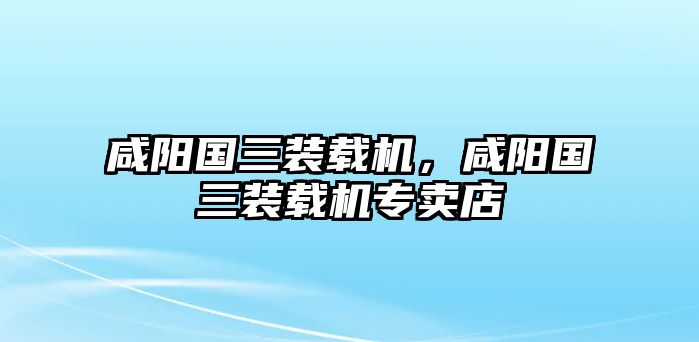 咸阳国三装载机，咸阳国三装载机专卖店